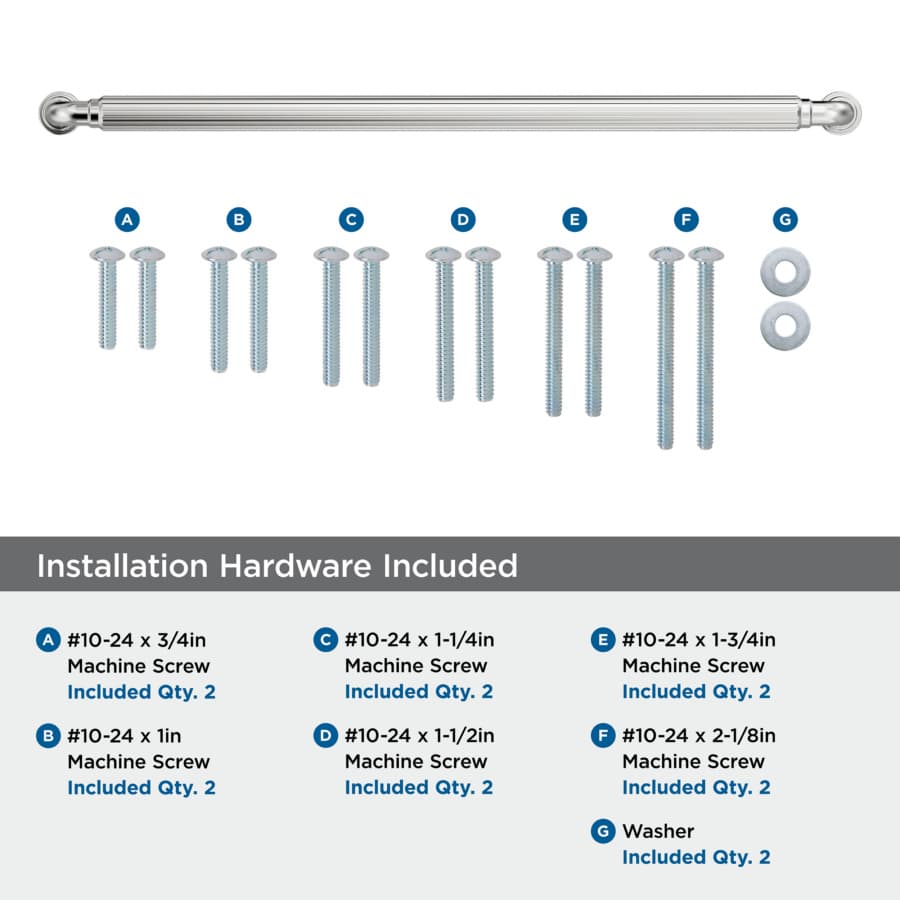 A B C D E F G

Installation Hardware Included

A #10-24 x 3/4in
Machine Screw
Included Qty. 2

B #10-24 x 1in
Machine Screw
Included Qty. 2

C #10-24 x 1-1/4in
Machine Screw
Included Qty. 2

D #10-24 x 1-1/2in
Machine Screw
Included Qty. 2

E #10-24 x 1-3/4in
Machine Screw
Included Qty. 2

F #10-24 x 2-1/8in
Machine Screw
Included Qty. 2

G Washer
Included Qty. 2